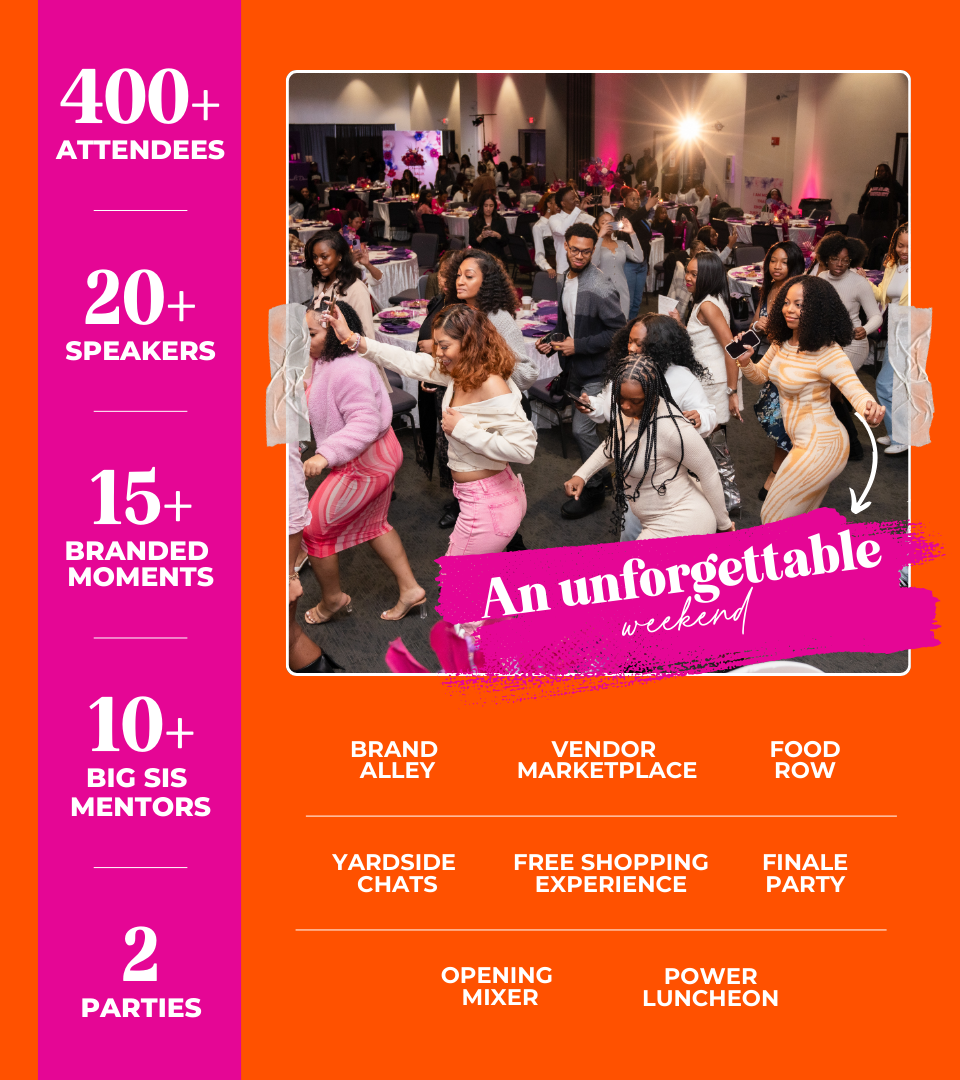 400+
ATTENDEES

20+
SPEAKERS

15+
BRANDED MOMENTS

10+
BIG SIS MENTORS

2
PARTIES

An unforgettable
weekend

BRAND ALLEY

VENDOR MARKETPLACE

FOOD ROW

YARDSIDE CHATS

FREE SHOPPING EXPERIENCE

FINALE PARTY

OPENING MIXER

POWER LUNCHEON